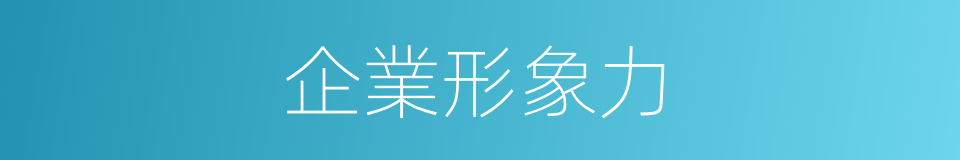 企業形象力